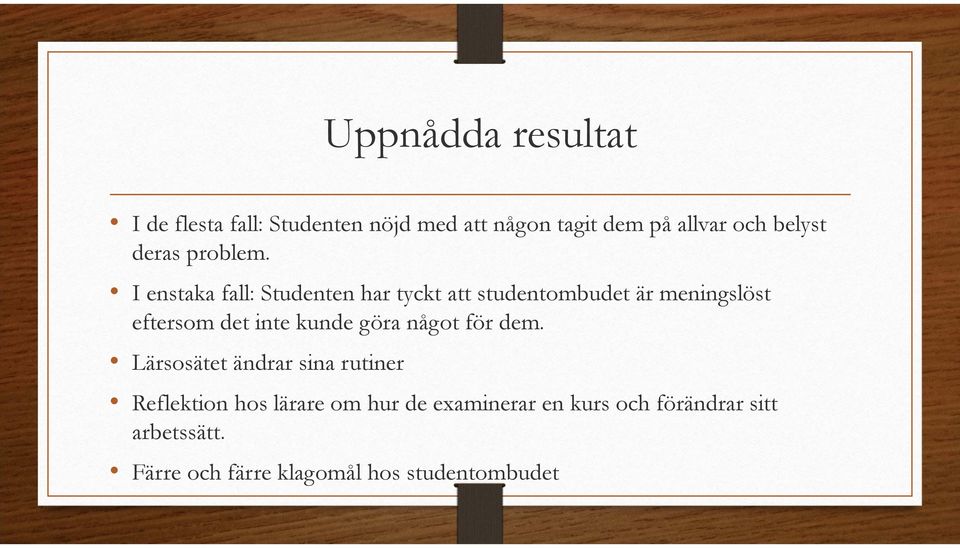 Uppnådda resultat

• I de flesta fall: Studenten nöjd med att någon tagit dem på allvar och belyst deras problem.

• I enstaka fall: Studenten har tyckt att studentombudet är meningslöst eftersom det inte kunde göra något för dem.

• Lärsosätet ändrar sina rutiner

• Reflektion hos lärare om hur de examinerar en kurs och förändrar sitt arbetssätt.

• Färre och färre klagomål hos studentombudet